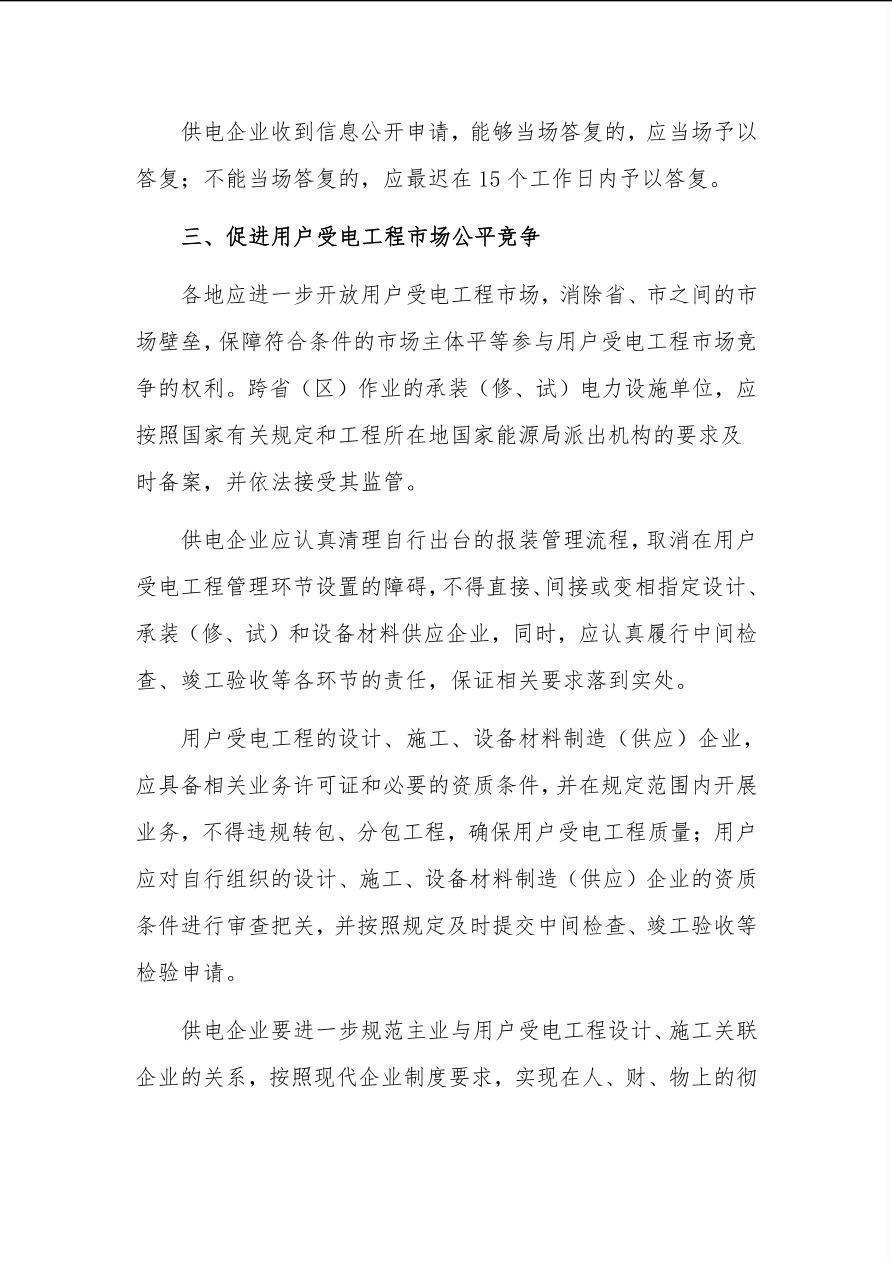 供电企业收到信息公开申请，能够当场答复的，应当场予以答复；不能当场答复的，应最迟在15个工作日内予以答复。

三、促进用户受电工程市场公平竞争

各地应进一步开放用户受电工程市场，消除省、市之间的市场壁垒，保障符合条件的市场主体平等参与用户受电工程市场竞争的权利。跨省（区）作业的承装（修、试）电力设施单位，应按照国家有关规定和工程所在地国家能源局派出机构的要求及时备案，并依法接受其监管。

供电企业应认真清理自行出台的报装管理流程，取消在用户受电工程管理环节设置的障碍，不得直接、间接或变相指定设计、承装（修、试）和设备材料供应企业，同时，应认真履行中间检查、竣工验收等各环节的责任，保证相关要求落到实处。

用户受电工程的设计、施工、设备材料制造（供应）企业，应具备相关业务许可证和必要的资质条件，并在规定范围内开展业务，不得违规转包、分包工程，确保用户受电工程质量；用户应对自行组织的设计、施工、设备材料制造（供应）企业的资质条件进行审查把关，并按照规定及时提交中间检查、竣工验收等检验申请。

供电企业要进一步规范主业与用户受电工程设计、施工关联企业的关系，按照现代企业制度要求，实现在人、财、物上的彻